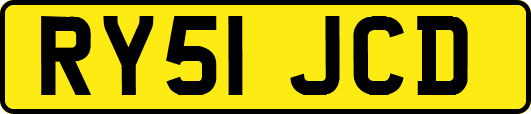 RY51 JCD